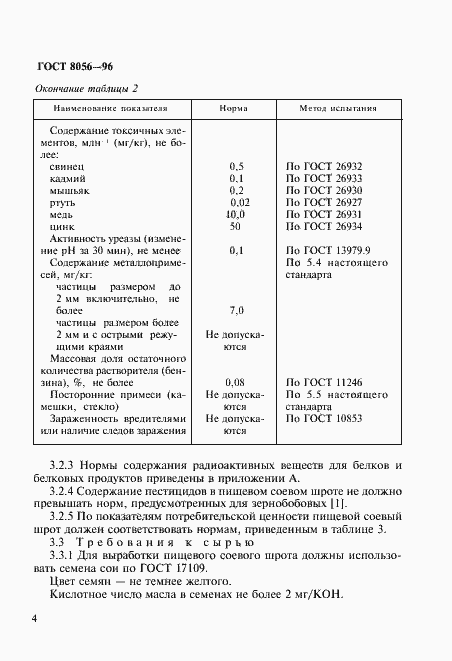 ГОСТ 8056—96

Окончание таблицы 2

| Наименование показателя | Норма | Метод испытания |
|---|---|---|
| Содержание токсичных элементов, млн$^{-1}$ (мг/кг), не более: | | |
| свинец | 0,5 | По ГОСТ 26932 |
| кадмий | 0,1 | По ГОСТ 26933 |
| мышьяк | 0,2 | По ГОСТ 26930 |
| ртуть | 0,02 | По ГОСТ 26927 |
| медь | 10,0 | По ГОСТ 26931 |
| цинк | 50 | По ГОСТ 26934 |
| Активность уреазы (изменение pH за 30 мин), не менее | 0,1 | По ГОСТ 13979.9 |
| Содержание металлопримесей, мг/кг: | | По 5.4 настоящего стандарта |
| частицы размером до 2 мм включительно, не более | 7,0 | |
| частицы размером более 2 мм и с острыми режущими краями | Не допускаются | |
| Массовая доля остаточного количества растворителя (бензина), %, не более | 0,08 | По ГОСТ 11246 |
| Посторонние примеси (камешки, стекло) | Не допускаются | По 5.5 настоящего стандарта |
| Зараженность вредителями или наличие следов заражения | Не допускаются | По ГОСТ 10853 |

3.2.3 Нормы содержания радиоактивных веществ для белков и белковых продуктов приведены в приложении А.

3.2.4 Содержание пестицидов в пищевом соевом шроте не должно превышать норм, предусмотренных для зернобобовых [1].

3.2.5 По показателям потребительской ценности пищевой соевый шрот должен соответствовать нормам, приведенным в таблице 3.

3.3 Требования к сырью

3.3.1 Для выработки пищевого соевого шрота должны использовать семена сои по ГОСТ 17109.

Цвет семян — не темнее желтого.

Кислотное число масла в семенах не более 2 мг/КОН.

4